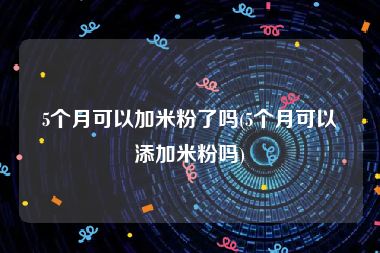 5个月可以加米粉了吗(5个月可以添加米粉吗)